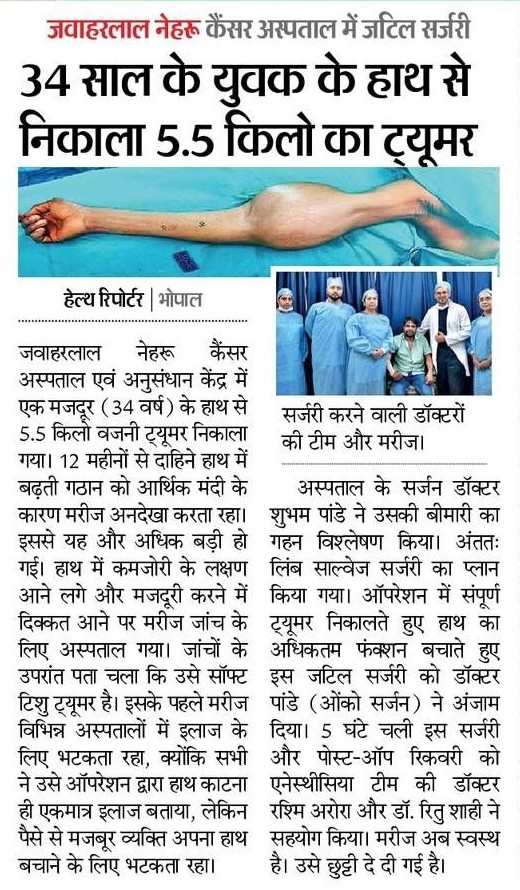 जवाहरलाल नेहरू कैंसर अस्पताल में जटिल सर्जरी

34 साल के युवक के हाथ से निकाला 5.5 किलो का ट्यूमर

हेल्थ रिपोर्टर | भोपाल

जवाहरलाल नेहरू कैंसर अस्पताल एवं अनुसंधान केंद्र में एक मजदूर (34 वर्ष) के हाथ से 5.5 किलो वजनी ट्यूमर निकाला गया। 12 महीनों से दाहिने हाथ में बढ़ती गठान को आर्थिक मंदी के कारण मरीज अनदेखा करता रहा। इससे यह और अधिक बड़ी हो गई। हाथ में कमजोरी के लक्षण आने लगे और मजदूरी करने में दिक्कत आने पर मरीज जांच के लिए अस्पताल गया। जांचों के उपरांत पता चला कि उसे सॉफ्ट टिशु ट्यूमर है। इसके पहले मरीज विभिन्न अस्पतालों में इलाज के लिए भटकता रहा, क्योंकि सभी ने उसे ऑपरेशन द्वारा हाथ काटना ही एकमात्र इलाज बताया, लेकिन पैसे से मजबूर व्यक्ति अपना हाथ बचाने के लिए भटकता रहा।

सर्जरी करने वाली डॉक्टरों की टीम और मरीज।

अस्पताल के सर्जन डॉक्टर शुभम पांडे ने उसकी बीमारी का गहन विश्लेषण किया। अंततः लिंब साल्वेज सर्जरी का प्लान किया गया। ऑपरेशन में संपूर्ण ट्यूमर निकालते हुए हाथ का अधिकतम फंक्शन बचाते हुए इस जटिल सर्जरी को डॉक्टर पांडे (ओंको सर्जन) ने अंजाम दिया। 5 घंटे चली इस सर्जरी और पोस्ट-ऑप रिकवरी को एनेस्थीसिया टीम की डॉक्टर रश्मि अरोरा और डॉ. रितु शाही ने सहयोग किया। मरीज अब स्वस्थ है। उसे छुट्टी दे दी गई है।